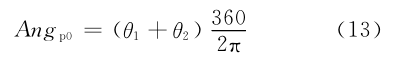 $Ang_{p0} = (\theta_1 + \theta_2) \frac{360}{2\pi}$ (13)